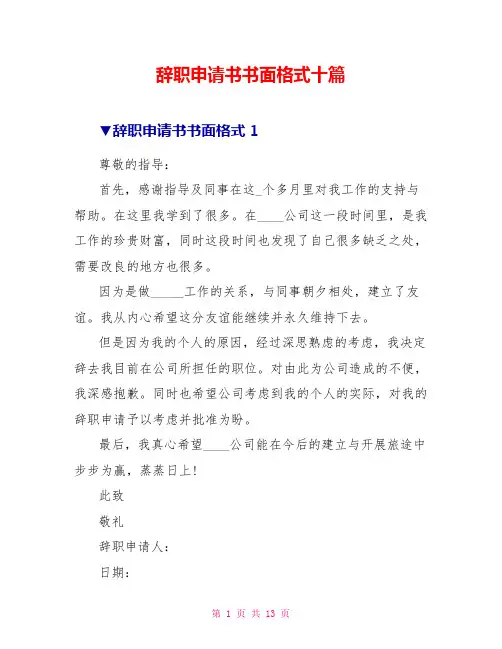 辞职申请书书面格式十篇

▼辞职申请书书面格式 1

尊敬的指导：

首先，感谢指导及同事在这_个多月里对我工作的支持与帮助。在这里我学到了很多。在____公司这一段时间里，是我工作的珍贵财富，同时这段时间也发现了自己很多缺乏之处，需要改良的地方也很多。

因为是做_____工作的关系，与同事朝夕相处，建立了友谊。我从内心希望这分友谊能继续并永久维持下去。

但是因为我的个人的原因，经过深思熟虑的考虑，我决定辞去我目前在公司所担任的职位。对由此为公司造成的不便，我深感抱歉。同时也希望公司考虑到我的个人的实际，对我的辞职申请予以考虑并批准为盼。

最后，我真心希望____公司能在今后的建立与开展旅途中步步为赢，蒸蒸日上!

此致

敬礼

辞职申请人：

日期：

第 1 页 共 13 页